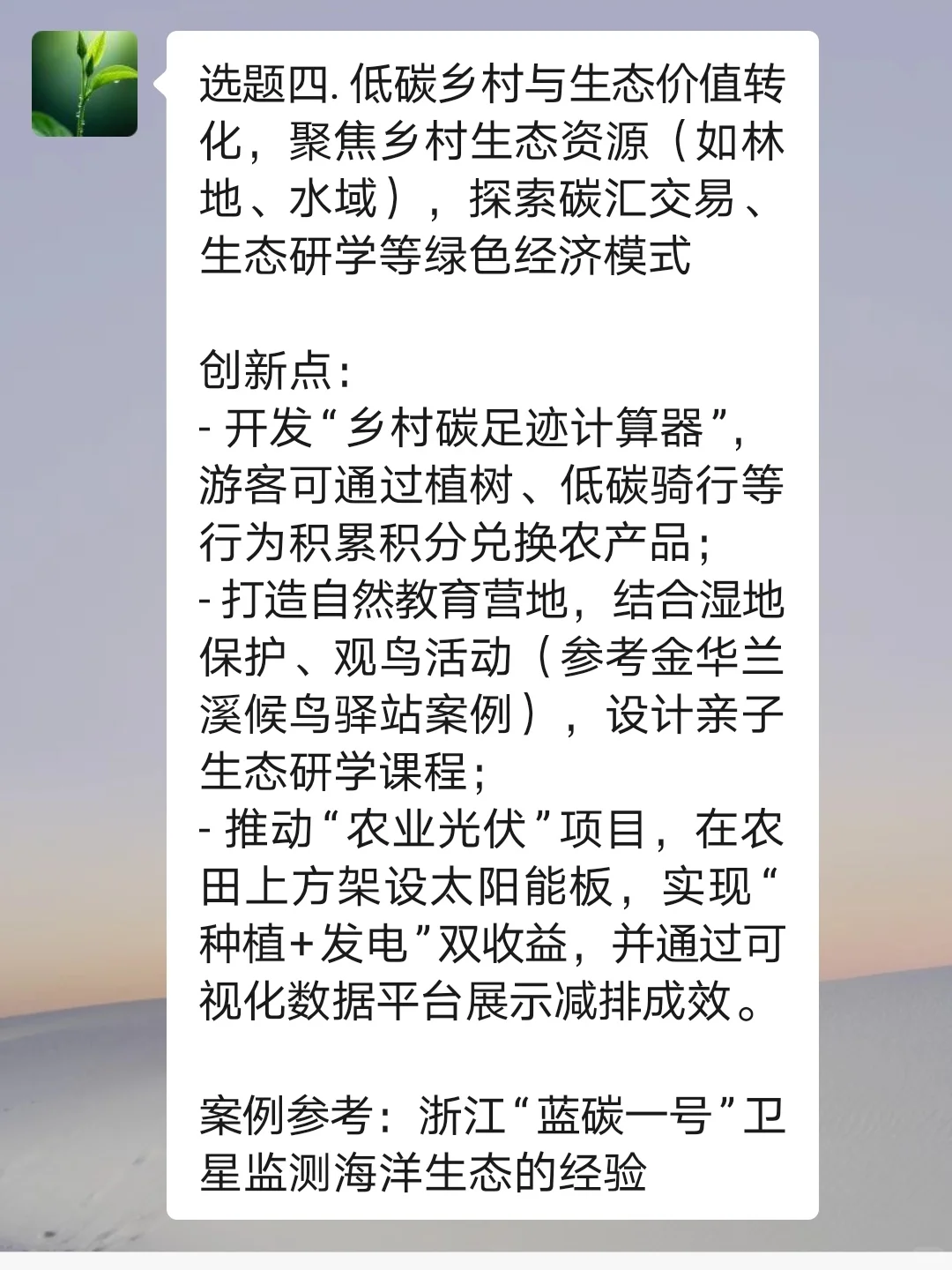 选题四. 低碳乡村与生态价值转化，聚焦乡村生态资源（如林地、水域），探索碳汇交易、生态研学等绿色经济模式

创新点:
- 开发“乡村碳足迹计算器”，游客可通过植树、低碳骑行等行为积累积分兑换农产品;
- 打造自然教育营地，结合湿地保护、观鸟活动（参考金华兰溪候鸟驿站案例），设计亲子生态研学课程;
- 推动“农业光伏”项目，在农田上方架设太阳能板，实现“种植+发电”双收益，并通过可视化数据平台展示减排成效。

案例参考：浙江“蓝碳一号”卫星监测海洋生态的经验